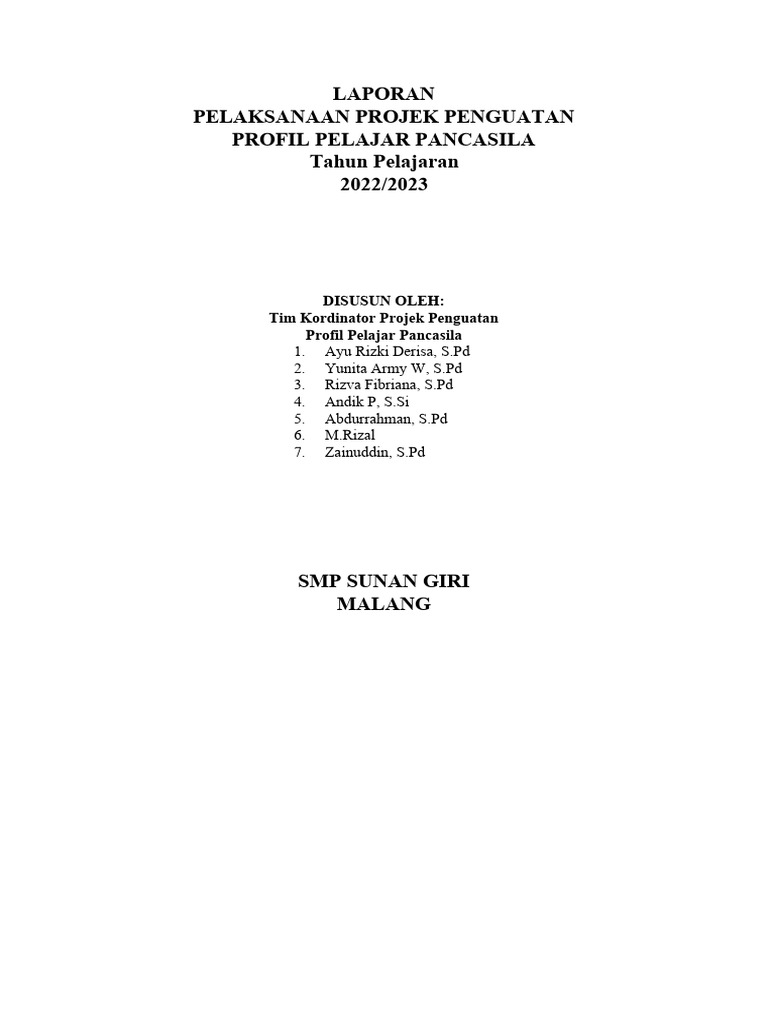 LAPORAN
PELAKSANAAN PROJEK PENGUATAN
PROFIL PELAJAR PANCASILA
Tahun Pelajaran
2022/2023

DISUSUN OLEH:
Tim Kordinator Projek Penguatan
Profil Pelajar Pancasila
1. Ayu Rizki Derisa, S.Pd
2. Yunita Army W, S.Pd
3. Rizva Fibriana, S.Pd
4. Andik P, S.Si
5. Abdurrahman, S.Pd
6. M.Rizal
7. Zainuddin, S.Pd

SMP SUNAN GIRI
MALANG